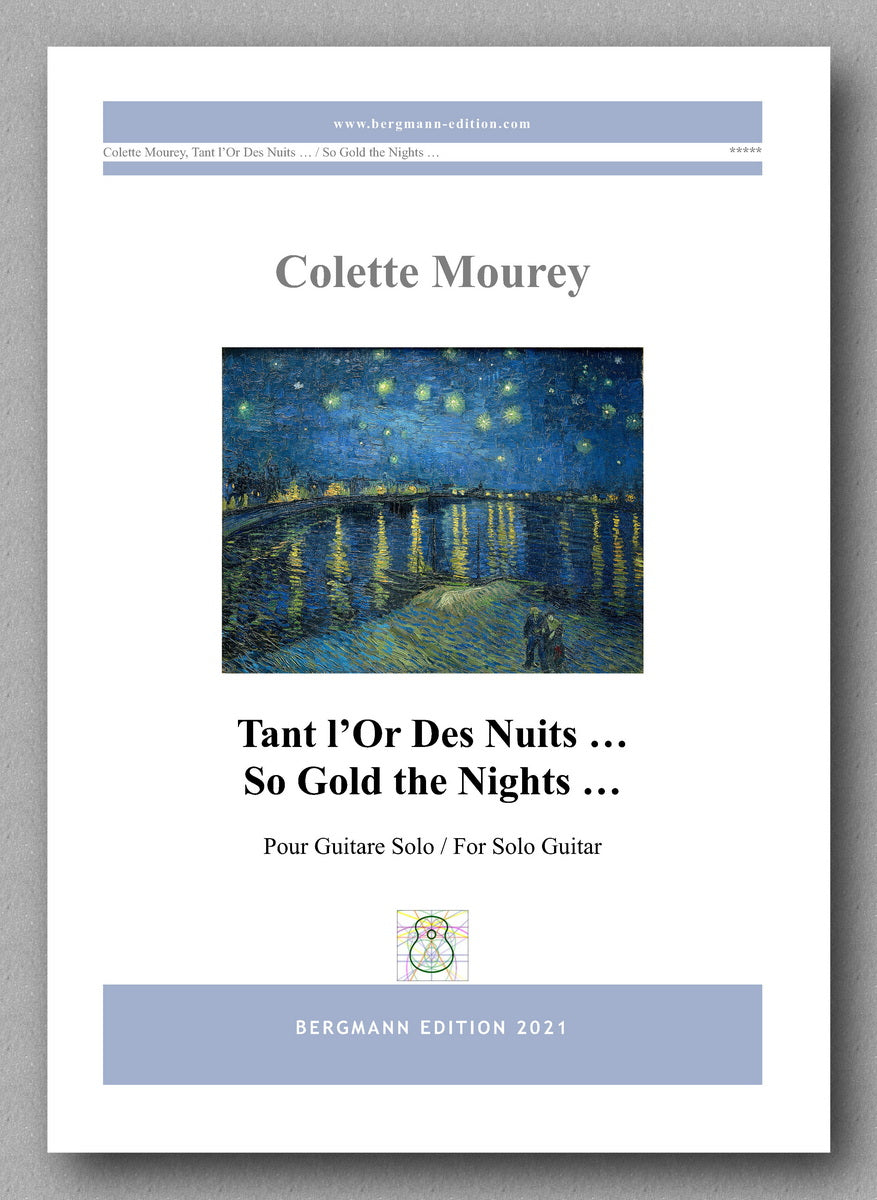 www.bergmann-edition.com

Colette Mourey, Tant l'Or Des Nuits … / So Gold the Nights …

*****

Colette Mourey

Tant l'Or Des Nuits …
So Gold the Nights …

Pour Guitare Solo / For Solo Guitar

BERGMANN EDITION 2021